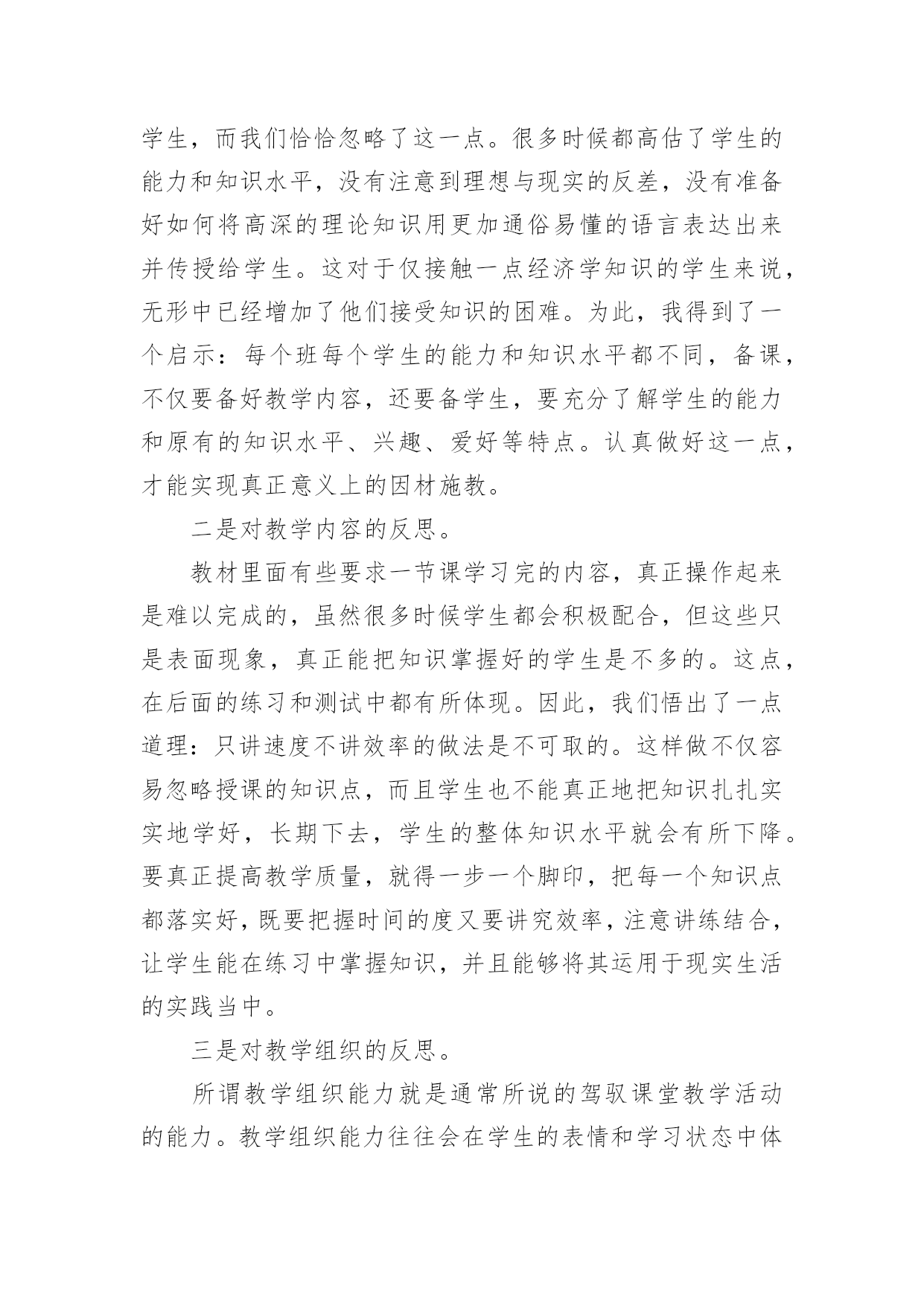 学生，而我们恰恰忽略了这一点。很多时候都高估了学生的能力和知识水平，没有注意到理想与现实的反差，没有准备好如何将高深的理论知识用更加通俗易懂的语言表达出来并传授给学生。这对于仅接触一点经济学知识的学生来说，无形中已经增加了他们接受知识的困难。为此，我得到了一个启示：每个班每个学生的能力和知识水平都不同，备课，不仅要备好教学内容，还要备学生，要充分了解学生的能力和原有的知识水平、兴趣、爱好等特点。认真做好这一点，才能实现真正意义上的因材施教。

二是对教学内容的反思。

教材里面有些要求一节课学习完的内容，真正操作起来是难以完成的，虽然很多时候学生都会积极配合，但这些只是表面现象，真正能把知识掌握好的学生是不多的。这点，在后面的练习和测试中都有所体现。因此，我们悟出了一点道理：只讲速度不讲效率的做法是不可取的。这样做不仅容易忽略授课的知识点，而且学生也不能真正地把知识扎扎实实地学好，长期下去，学生的整体知识水平就会有所下降。要真正提高教学质量，就得一步一个脚印，把每一个知识点都落实好，既要把握时间的度又要讲究效率，注意讲练结合，让学生能在练习中掌握知识，并且能够将其运用于现实生活的实践当中。

三是对教学组织的反思。

所谓教学组织能力就是通常所说的驾驭课堂教学活动的能力。教学组织能力往往会在学生的表情和学习状态中体